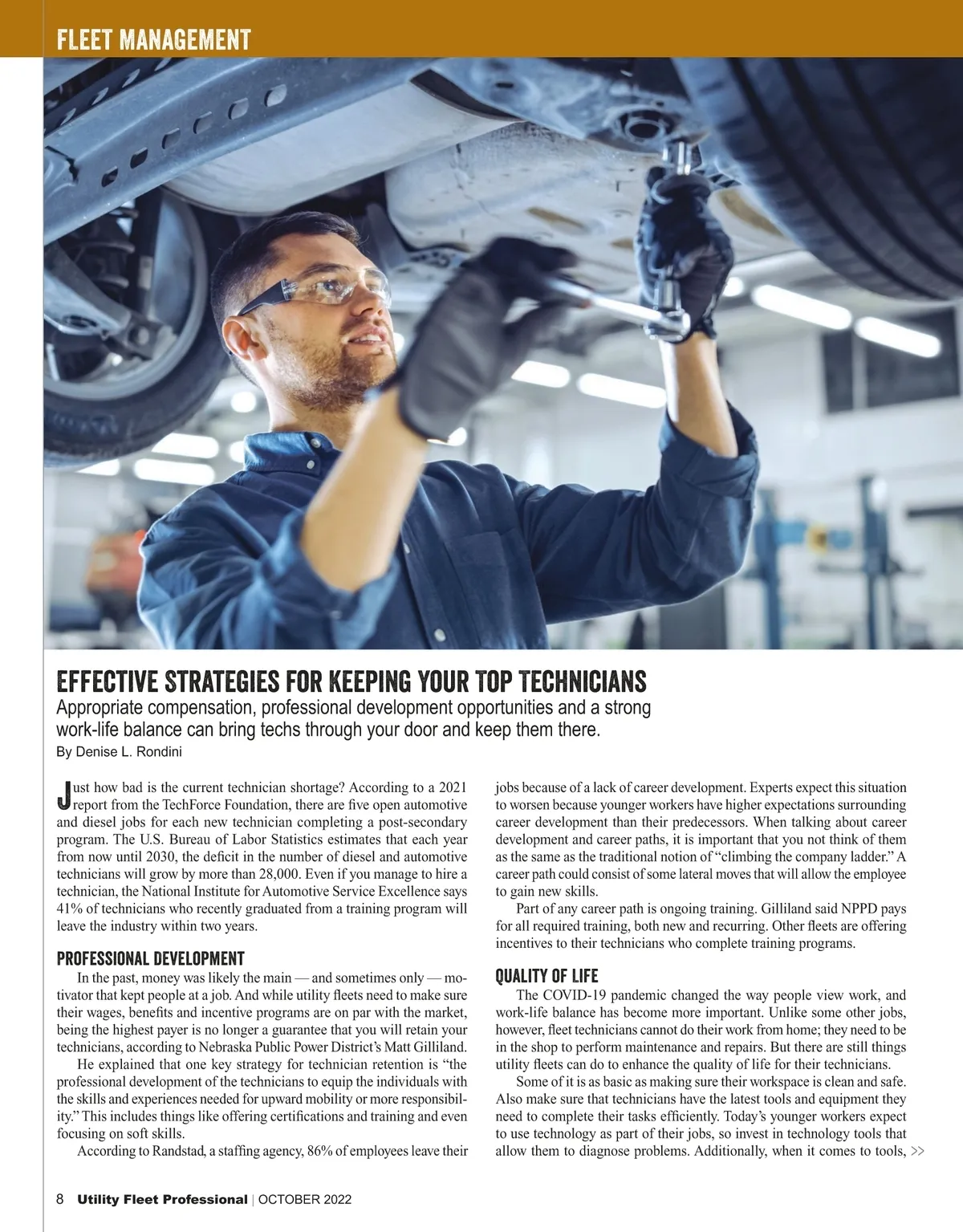 FLEET MANAGEMENT

EFFECTIVE STRATEGIES FOR KEEPING YOUR TOP TECHNICIANS

Appropriate compensation, professional development opportunities and a strong work-life balance can bring techs through your door and keep them there.

By Denise L. Rondini

Just how bad is the current technician shortage? According to a 2021 report from the TechForce Foundation, there are five open automotive and diesel jobs for each new technician completing a post-secondary program. The U.S. Bureau of Labor Statistics estimates that each year from now until 2030, the deficit in the number of diesel and automotive technicians will grow by more than 28,000. Even if you manage to hire a technician, the National Institute for Automotive Service Excellence says 41% of technicians who recently graduated from a training program will leave the industry within two years.

PROFESSIONAL DEVELOPMENT

In the past, money was likely the main — and sometimes only — motivator that kept people at a job. And while utility fleets need to make sure their wages, benefits and incentive programs are on par with the market, being the highest payer is no longer a guarantee that you will retain your technicians, according to Nebraska Public Power District's Matt Gilliland.

He explained that one key strategy for technician retention is "the professional development of the technicians to equip the individuals with the skills and experiences needed for upward mobility or more responsibility." This includes things like offering certifications and training and even focusing on soft skills.

According to Randstad, a staffing agency, 86% of employees leave their jobs because of a lack of career development. Experts expect this situation to worsen because younger workers have higher expectations surrounding career development than their predecessors. When talking about career development and career paths, it is important that you not think of them as the same as the traditional notion of "climbing the company ladder." A career path could consist of some lateral moves that will allow the employee to gain new skills.

Part of any career path is ongoing training. Gilliland said NPPD pays for all required training, both new and recurring. Other fleets are offering incentives to their technicians who complete training programs.

QUALITY OF LIFE

The COVID-19 pandemic changed the way people view work, and work-life balance has become more important. Unlike some other jobs, however, fleet technicians cannot do their work from home; they need to be in the shop to perform maintenance and repairs. But there are still things utility fleets can do to enhance the quality of life for their technicians.

Some of it is as basic as making sure their workspace is clean and safe. Also make sure that technicians have the latest tools and equipment they need to complete their tasks efficiently. Today's younger workers expect to use technology as part of their jobs, so invest in technology tools that allow them to diagnose problems. Additionally, when it comes to tools, >>

8 Utility Fleet Professional | OCTOBER 2022